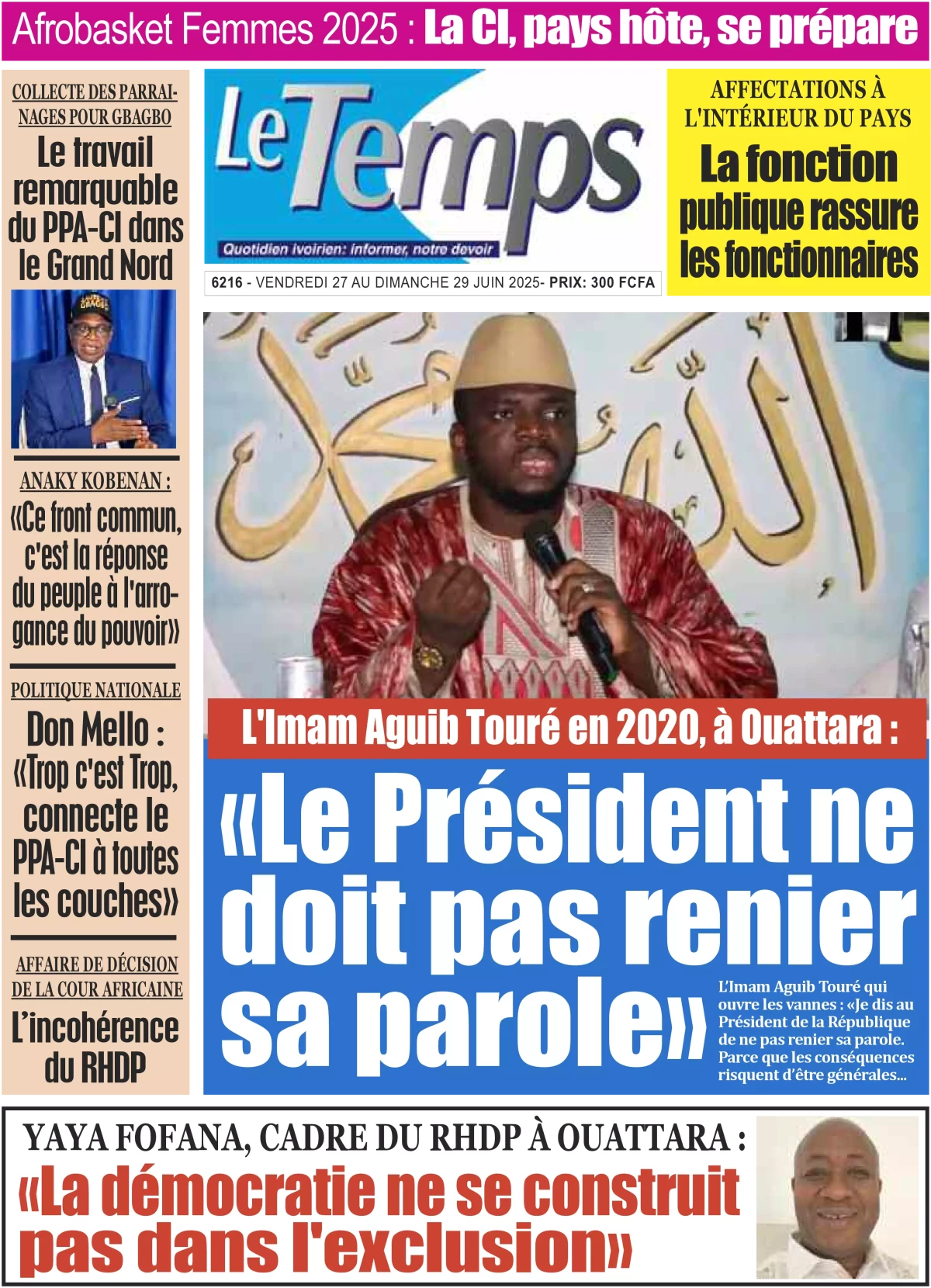 Afrobasket Femmes 2025 : La CI, pays hôte, se prépare

COLLECTE DES PARRAINAGES POUR GBAGBO

Le travail remarquable du PPA-CI dans le Grand Nord

ANAKY KOBENAN :

«Ce front commun, c'est la réponse du peuple à l'arrogance du pouvoir»

POLITIQUE NATIONALE

Don Mello : «Trop c'est Trop, connecte le PPA-CI à toutes les couches»

AFFAIRE DE DÉCISION DE LA COUR AFRICAINE

L'incohérence du RHDP

Le Temps

Quotidien ivoirien: informer, notre devoir

6216 - VENDREDI 27 AU DIMANCHE 29 JUIN 2025- PRIX: 300 FCFA

AFFECTATIONS À L'INTÉRIEUR DU PAYS

La fonction publique rassure les fonctionnaires

L'Imam Aguib Touré en 2020, à Ouattara :

«Le Président ne doit pas renier sa parole»

L'Imam Aguib Touré qui ouvre les vannes : «Je dis au Président de la République de ne pas renier sa parole. Parce que les conséquences risquent d'être générales...

YAYA FOFANA, CADRE DU RHDP À OUATTARA :

«La démocratie ne se construit pas dans l'exclusion»